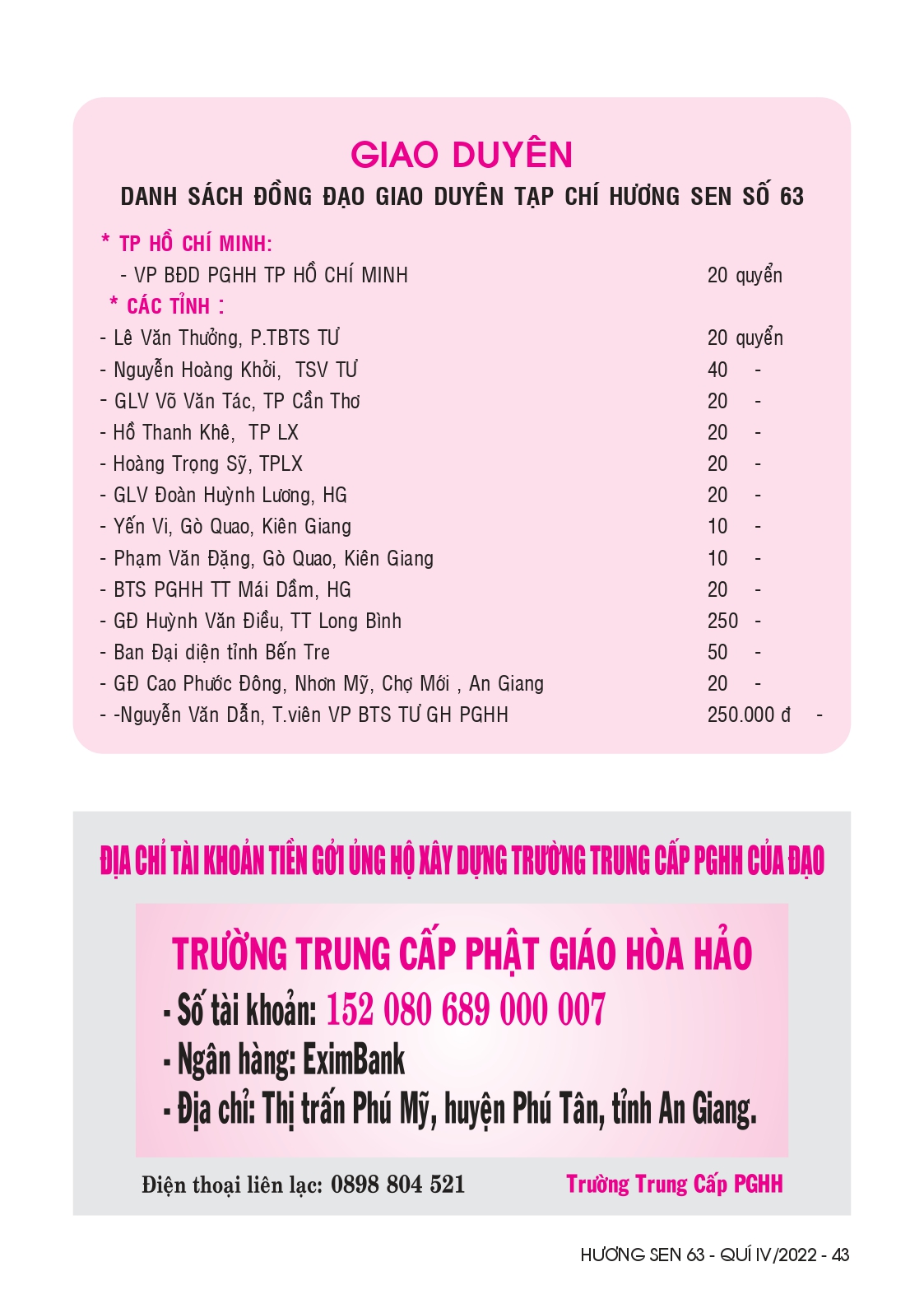 GIAO DUYÊN

DANH SÁCH ĐỒNG ĐẠO GIAO DUYÊN TẠP CHÍ HƯƠNG SEN SỐ 63

* TP HỒ CHÍ MINH:

- VP BĐD PGHH TP HỒ CHÍ MINH 20 quyển

* CÁC TỈNH :

- Lê Văn Thưởng, P.TBTS TƯ 20 quyển
- Nguyễn Hoàng Khởi, TSV TƯ 40 -
- GLV Võ Văn Tác, TP Cần Thơ 20 -
- Hồ Thanh Khê, TP LX 20 -
- Hoàng Trọng Sỹ, TPLX 20 -
- GLV Đoàn Huỳnh Lương, HG 20 -
- Yến Vi, Gò Quao, Kiên Giang 10 -
- Phạm Văn Đặng, Gò Quao, Kiên Giang 10 -
- BTS PGHH TT Mái Dầm, HG 20 -
- GĐ Huỳnh Văn Điều, TT Long Bình 250 -
- Ban Đại diện tỉnh Bến Tre 50 -
- GĐ Cao Phước Đông, Nhơn Mỹ, Chợ Mới , An Giang 20 -
- -Nguyễn Văn Dẫn, T.viên VP BTS TƯ GH PGHH 250.000 đ -

ĐỊA CHỈ TÀI KHOẢN TIỀN GỞI ỦNG HỘ XÂY DỰNG TRƯỜNG TRUNG CẤP PGHH CỦA ĐẠO

TRƯỜNG TRUNG CẤP PHẬT GIÁO HÒA HẢO
- Số tài khoản: 152 080 689 000 007
- Ngân hàng: EximBank
- Địa chỉ: Thị trấn Phú Mỹ, huyện Phú Tân, tỉnh An Giang.

Điện thoại liên lạc: 0898 804 521 Trường Trung Cấp PGHH

HƯƠNG SEN 63 - QUÍ IV/2022 - 43